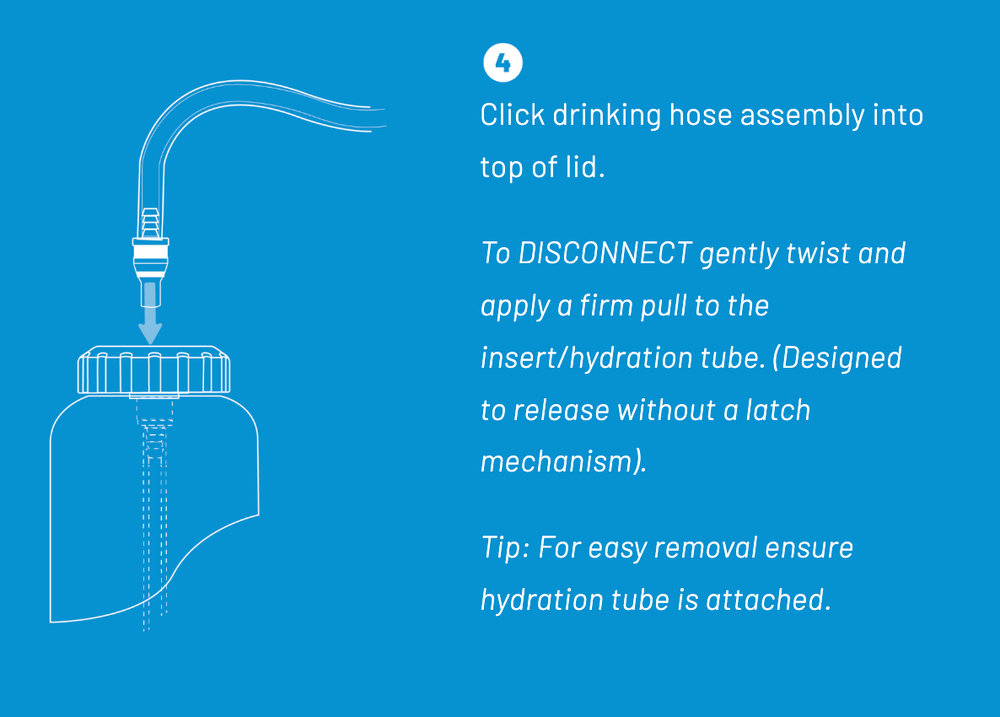 4

Click drinking hose assembly into top of lid.

To DISCONNECT gently twist and apply a firm pull to the insert/hydration tube. (Designed to release without a latch mechanism).

Tip: For easy removal ensure hydration tube is attached.